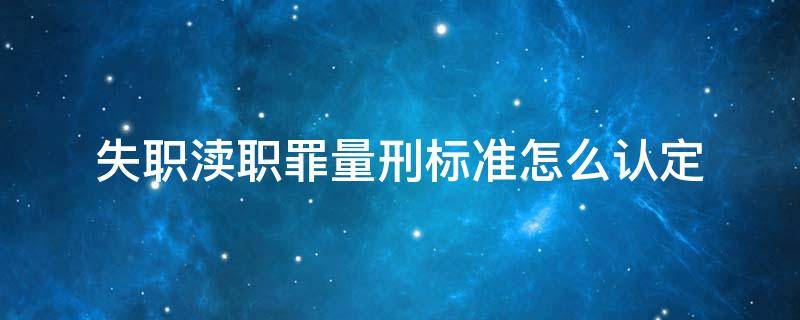 失职渎职罪量刑标准怎么认定